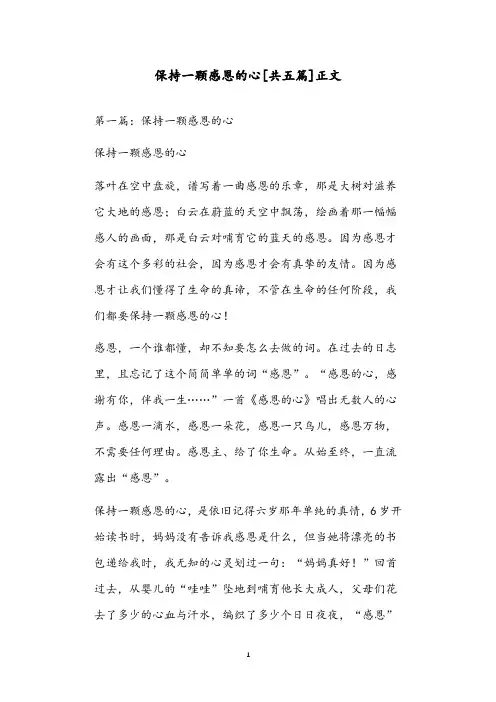 保持一颗感恩的心[共五篇]正文

第一篇：保持一颗感恩的心

保持一颗感恩的心

落叶在空中盘旋，谱写着一曲感恩的乐章，那是大树对滋养它大地的感恩；白云在蔚蓝的天空中飘荡，绘画着那一幅幅感人的画面，那是白云对哺育它的蓝天的感恩。因为感恩才会有这个多彩的社会，因为感恩才会有真挚的友情。因为感恩才让我们懂得了生命的真谛，不管在生命的任何阶段，我们都要保持一颗感恩的心！

感恩，一个谁都懂，却不知要怎么去做的词。在过去的日志里，且忘记了这个简简单单的词“感恩”。“感恩的心，感谢有你，伴我一生……”一首《感恩的心》唱出无数人的心声。感恩一滴水，感恩一朵花，感恩一只鸟儿，感恩万物，不需要任何理由。感恩主、给了你生命。从始至终，一直流露出“感恩”。

保持一颗感恩的心，是依旧记得六岁那年单纯的真情，6岁开始读书时，妈妈没有告诉我感恩是什么，但当她将漂亮的书包递给我时，我无知的心灵划过一句：“妈妈真好！”回首过去，从婴儿的“哇哇”坠地到哺育他长大成人，父母们花去了多少的心血与汗水，编织了多少个日日夜夜，“感恩”

1